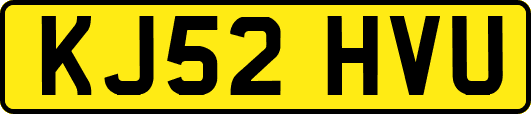 KJ52 HVU